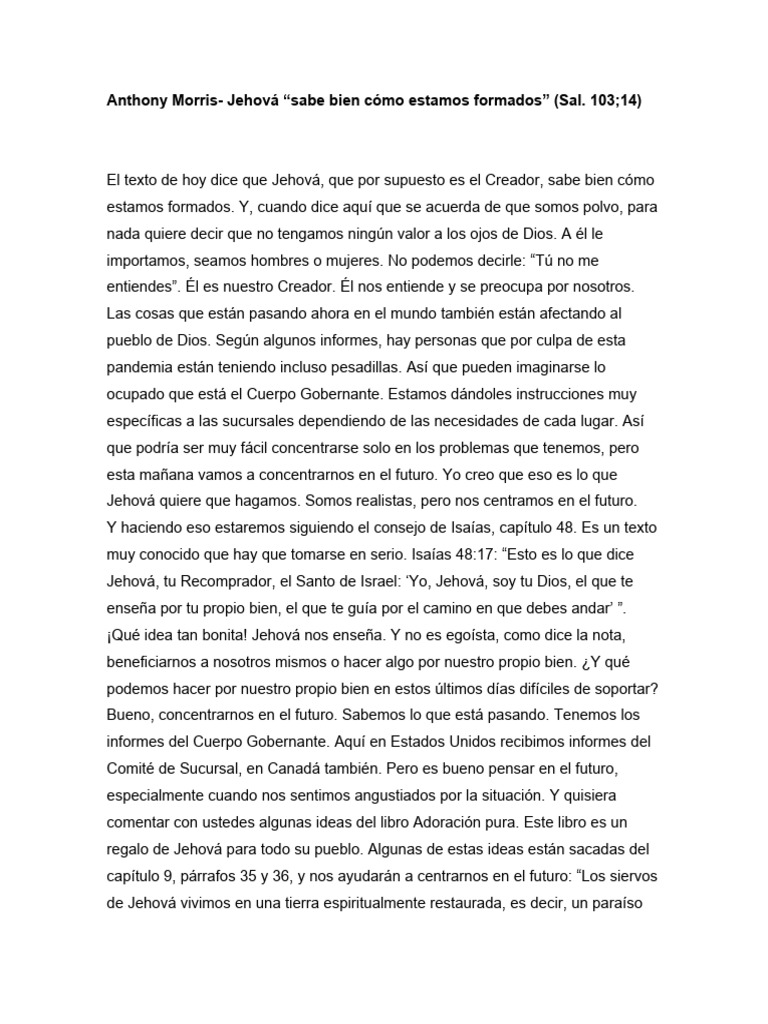 Anthony Morris- Jehová “sabe bien cómo estamos formados” (Sal. 103;14)

El texto de hoy dice que Jehová, que por supuesto es el Creador, sabe bien cómo estamos formados. Y, cuando dice aquí que se acuerda de que somos polvo, para nada quiere decir que no tengamos ningún valor a los ojos de Dios. A él le importamos, seamos hombres o mujeres. No podemos decirle: “Tú no me entiendes”. Él es nuestro Creador. Él nos entiende y se preocupa por nosotros. Las cosas que están pasando ahora en el mundo también están afectando al pueblo de Dios. Según algunos informes, hay personas que por culpa de esta pandemia están teniendo incluso pesadillas. Así que pueden imaginarse lo ocupado que está el Cuerpo Gobernante. Estamos dándoles instrucciones muy específicas a las sucursales dependiendo de las necesidades de cada lugar. Así que podría ser muy fácil concentrarse solo en los problemas que tenemos, pero esta mañana vamos a concentrarnos en el futuro. Yo creo que eso es lo que Jehová quiere que hagamos. Somos realistas, pero nos centramos en el futuro. Y haciendo eso estaremos siguiendo el consejo de Isaías, capítulo 48. Es un texto muy conocido que hay que tomarse en serio. Isaías 48:17: “Esto es lo que dice Jehová, tu Recomprador, el Santo de Israel: ‘Yo, Jehová, soy tu Dios, el que te enseña por tu propio bien, el que te guía por el camino en que debes andar’ ”. ¡Qué idea tan bonita! Jehová nos enseña. Y no es egoísta, como dice la nota, beneficiarnos a nosotros mismos o hacer algo por nuestro propio bien. ¿Y qué podemos hacer por nuestro propio bien en estos últimos días difíciles de soportar? Bueno, concentrarnos en el futuro. Sabemos lo que está pasando. Tenemos los informes del Cuerpo Gobernante. Aquí en Estados Unidos recibimos informes del Comité de Sucursal, en Canadá también. Pero es bueno pensar en el futuro, especialmente cuando nos sentimos angustiados por la situación. Y quisiera comentar con ustedes algunas ideas del libro Adoración pura. Este libro es un regalo de Jehová para todo su pueblo. Algunas de estas ideas están sacadas del capítulo 9, párrafos 35 y 36, y nos ayudarán a centrarnos en el futuro: “Los siervos de Jehová vivimos en una tierra espiritualmente restaurada, es decir, un paraíso